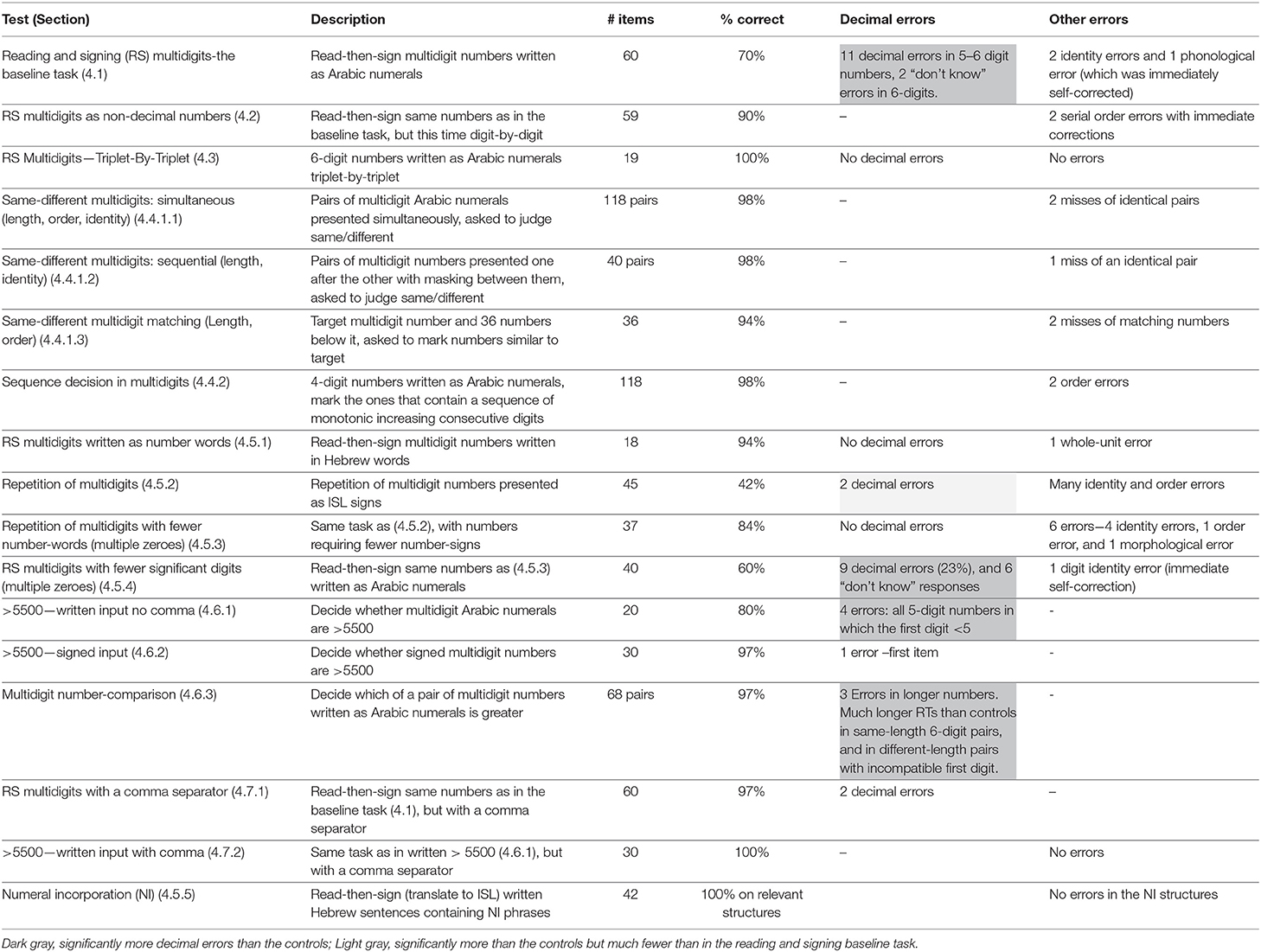 | Test (Section) | Description | # items | % correct | Decimal errors | Other errors |
|---|---|---|---|---|---|
| Reading and signing (RS) multidigits-the baseline task (4.1) | Read-then-sign multidigit numbers written as Arabic numerals | 60 | 70% | 11 decimal errors in 5–6 digit numbers, 2 "don't know" errors in 6-digits. | 2 identity errors and 1 phonological error (which was immediately self-corrected) |
| RS multidigits as non-decimal numbers (4.2) | Read-then-sign same numbers as in the baseline task, but this time digit-by-digit | 59 | 90% | – | 2 serial order errors with immediate corrections |
| RS Multidigits—Triplet-By-Triplet (4.3) | 6-digit numbers written as Arabic numerals triplet-by-triplet | 19 | 100% | No decimal errors | No errors |
| Same-different multidigits: simultaneous (length, order, identity) (4.4.1.1) | Pairs of multidigit Arabic numerals presented simultaneously, asked to judge same/different | 118 pairs | 98% | – | 2 misses of identical pairs |
| Same-different multidigits: sequential (length, identity) (4.4.1.2) | Pairs of multidigit numbers presented one after the other with masking between them, asked to judge same/different | 40 pairs | 98% | – | 1 miss of an identical pair |
| Same-different multidigit matching (Length, order) (4.4.1.3) | Target multidigit number and 36 numbers below it, asked to mark numbers similar to target | 36 | 94% | – | 2 misses of matching numbers |
| Sequence decision in multidigits (4.4.2) | 4-digit numbers written as Arabic numerals, mark the ones that contain a sequence of monotonic increasing consecutive digits | 118 | 98% | – | 2 order errors |
| RS multidigits written as number words (4.5.1) | Read-then-sign multidigit numbers written in Hebrew words | 18 | 94% | No decimal errors | 1 whole-unit error |
| Repetition of multidigits (4.5.2) | Repetition of multidigit numbers presented as ISL signs | 45 | 42% | 2 decimal errors | Many identity and order errors |
| Repetition of multidigits with fewer number-words (multiple zeroes) (4.5.3) | Same task as (4.5.2), with numbers requiring fewer number-signs | 37 | 84% | No decimal errors | 6 errors—4 identity errors, 1 order error, and 1 morphological error |
| RS multidigits with fewer significant digits (multiple zeroes) (4.5.4) | Read-then-sign same numbers as (4.5.3) written as Arabic numerals | 40 | 60% | 9 decimal errors (23%), and 6 "don't know" responses | 1 digit identity error (immediate self-correction) |
| >5500—written input no comma (4.6.1) | Decide whether multidigit Arabic numerals are >5500 | 20 | 80% | 4 errors: all 5-digit numbers in which the first digit <5 | - |
| >5500—signed input (4.6.2) | Decide whether signed multidigit numbers are >5500 | 30 | 97% | 1 error –first item | - |
| Multidigit number-comparison (4.6.3) | Decide which of a pair of multidigit numbers written as Arabic numerals is greater | 68 pairs | 97% | 3 Errors in longer numbers. Much longer RTs than controls in same-length 6-digit pairs, and in different-length pairs with incompatible first digit. | - |
| RS multidigits with a comma separator (4.7.1) | Read-then-sign same numbers as in the baseline task (4.1), but with a comma separator | 60 | 97% | 2 decimal errors | – |
| >5500—written input with comma (4.7.2) | Same task as in written > 5500 (4.6.1), but with a comma separator | 30 | 100% | – | No errors |
| Numeral incorporation (NI) (4.5.5) | Read-then-sign (translate to ISL) written Hebrew sentences containing NI phrases | 42 | 100% on relevant structures | | No errors in the NI structures |

Dark gray, significantly more decimal errors than the controls; Light gray, significantly more than the controls but much fewer than in the reading and signing baseline task.